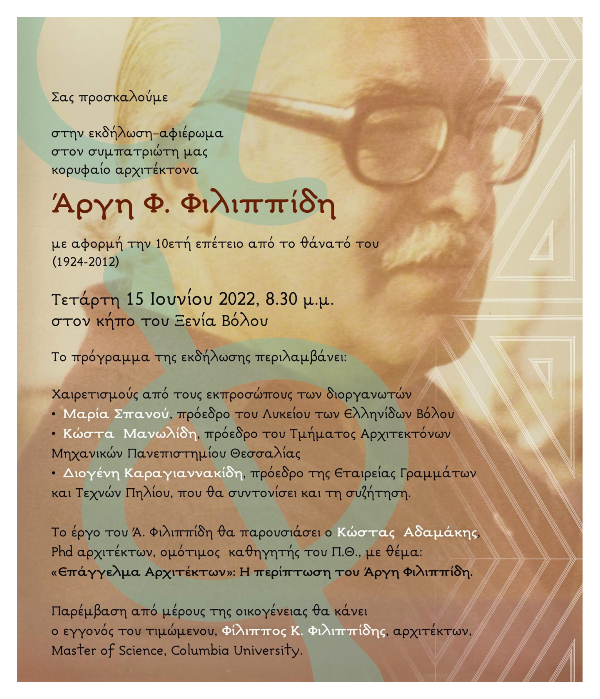 Σας προσκαλούμε

στην εκδήλωση-αφιέρωμα
στον συμπατριώτη μας
κορυφαίο αρχιτέκτονα

Άργη Φ. Φιλιππίδη

με αφορμή την 10ετή επέτειο από το θάνατό του
(1924-2012)

Τετάρτη 15 Ιουνίου 2022, 8.30 μ.μ.
στον κήπο του Ξενία Βόλου

Το πρόγραμμα της εκδήλωσης περιλαμβάνει:

Χαιρετισμούς από τους εκπροσώπους των διοργανωτών
• Μαρία Σπανού, πρόεδρο του Λυκείου των Ελληνίδων Βόλου
• Κώστα Μανωλίδη, πρόεδρο του Τμήματος Αρχιτεκτόνων Μηχανικών Πανεπιστημίου Θεσσαλίας
• Διογένη Καραγιαννακίδη, πρόεδρο της Εταιρείας Γραμμάτων και Τεχνών Πηλίου, που θα συντονίσει και τη συζήτηση.

Το έργο του Ά. Φιλιππίδη θα παρουσιάσει ο Κώστας Αδαμάκης, Phd αρχιτέκτων, ομότιμος καθηγητής του Π.Θ., με θέμα: «Επάγγελμα Αρχιτέκτων»: Η περίπτωση του Άργη Φιλιππίδη.

Παρέμβαση από μέρους της οικογένειας θα κάνει ο εγγονός του τιμώμενου, Φίλιππος Κ. Φιλιππίδης, αρχιτέκτων, Master of Science, Columbia University.